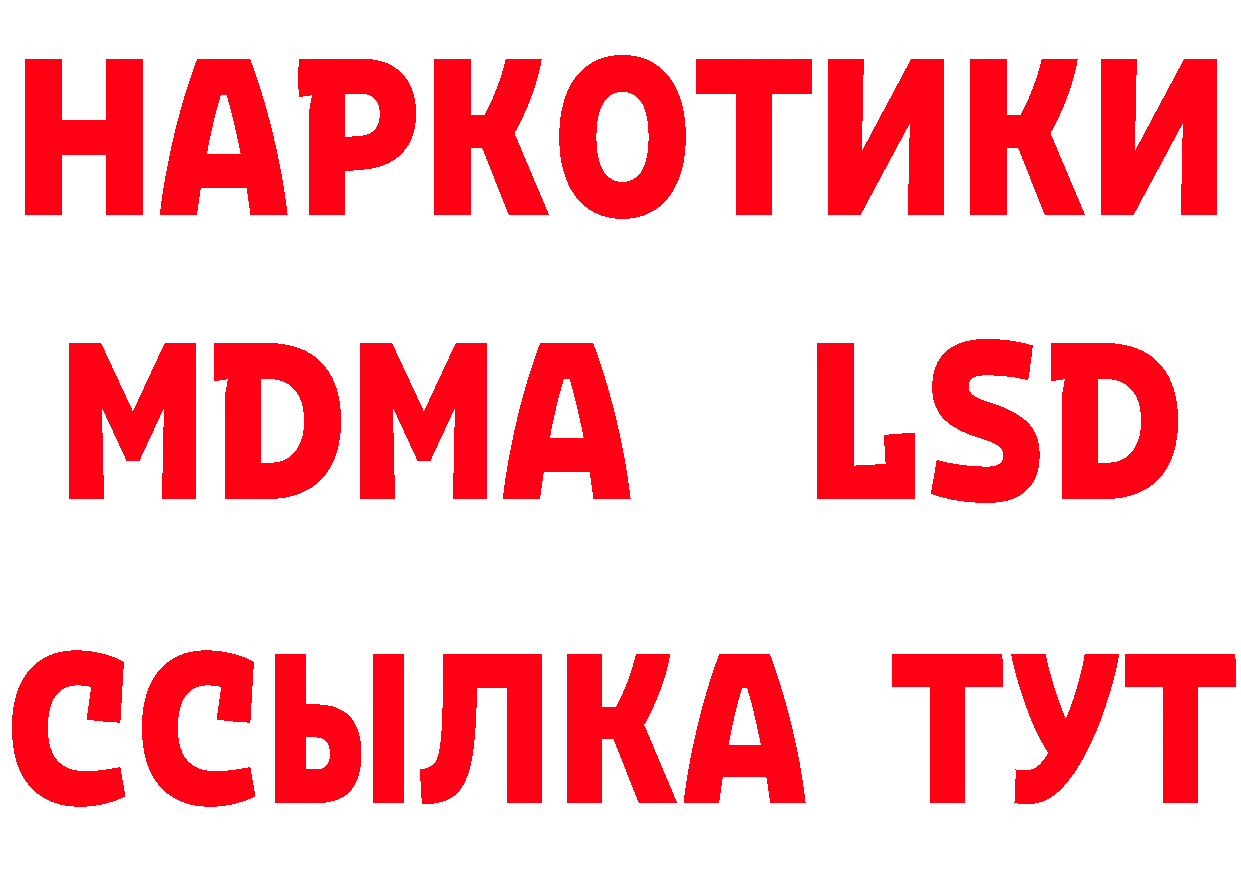 НАРКОТИКИ
MDMA LSD
ССЫЛКА ТУТ